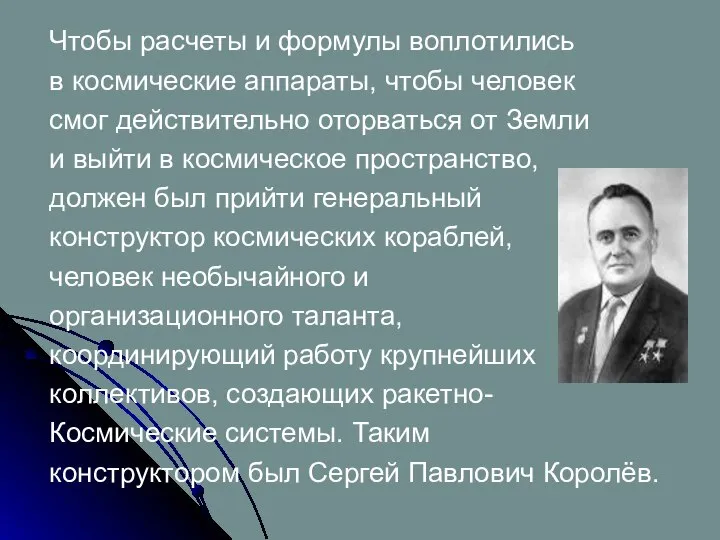 Чтобы расчеты и формулы воплотились в космические аппараты, чтобы человек смог действительно оторваться от Земли и выйти в космическое пространство, должен был прийти генеральный конструктор космических кораблей, человек необычайного и организационного таланта, координирующий работу крупнейших коллективов, создающих ракетно-Космические системы. Таким конструктором был Сергей Павлович Королёв.